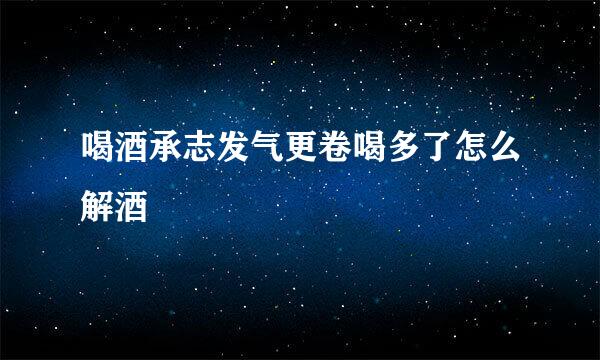 喝酒承志发气更卷喝多了怎么解酒